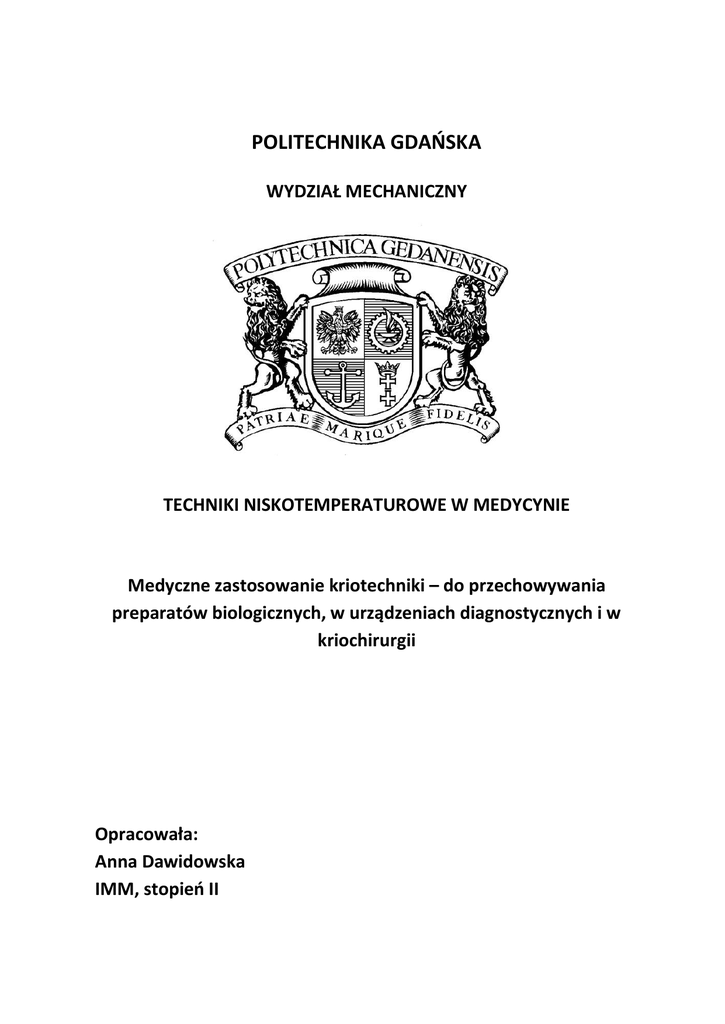 POLITECHNIKA GDAŃSKA

WYDZIAŁ MECHANICZNY

POLYTECHNICA GEDANENSIS

PATRIAE MARIQUE FIDELIS

TECHNIKI NISKOTEMPERATUROWE W MEDYCYNIE

Medyczne zastosowanie kriotechniki – do przechowywania preparatów biologicznych, w urządzeniach diagnostycznych i w kriochirurgii

Opracowała:
Anna Dawidowska
IMM, stopień II